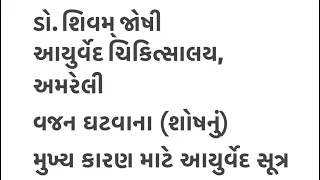 ડો. શિવમ્ જોષી
આયુર્વેદ ચિકિત્સાલય,
અમરેલી

વજન ઘટવાના (શોષનું)
મુખ્ય કારણ માટે આયુર્વેદ સૂત્ર